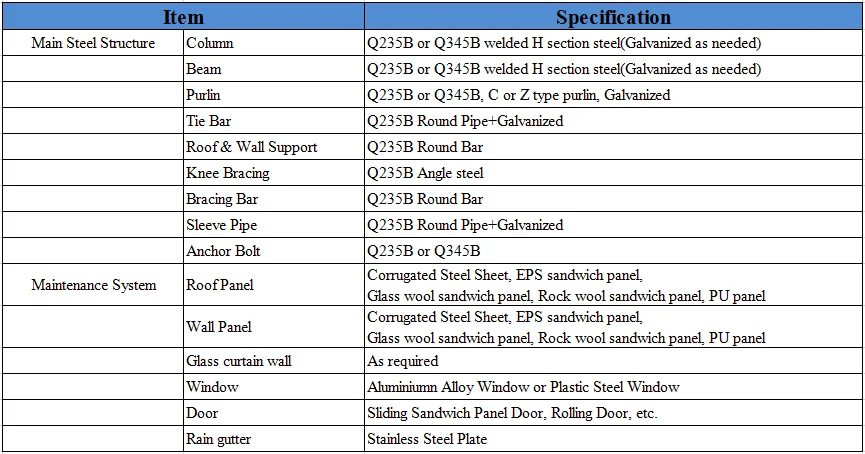 | Item | | Specification |
|---|---|---|
| Main Steel Structure | Column | Q235B or Q345B welded H section steel(Galvanized as needed) |
| | Beam | Q235B or Q345B welded H section steel(Galvanized as needed) |
| | Purlin | Q235B or Q345B, C or Z type purlin, Galvanized |
| | Tie Bar | Q235B Round Pipe+Galvanized |
| | Roof & Wall Support | Q235B Round Bar |
| | Knee Bracing | Q235B Angle steel |
| | Bracing Bar | Q235B Round Bar |
| | Sleeve Pipe | Q235B Round Pipe+Galvanized |
| | Anchor Bolt | Q235B or Q345B |
| Maintenance System | Roof Panel | Corrugated Steel Sheet, EPS sandwich panel, Glass wool sandwich panel, Rock wool sandwich panel, PU panel |
| | Wall Panel | Corrugated Steel Sheet, EPS sandwich panel, Glass wool sandwich panel, Rock wool sandwich panel, PU panel |
| | Glass curtain wall | As required |
| | Window | Aluminiumn Alloy Window or Plastic Steel Window |
| | Door | Sliding Sandwich Panel Door, Rolling Door, etc. |
| | Rain gutter | Stainless Steel Plate |